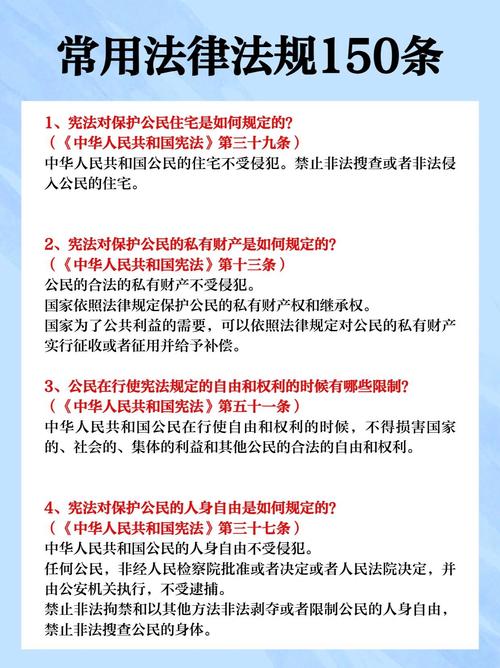 常用法律法规150条

1、宪法对保护公民住宅是如何规定的?
（《中华人民共和国宪法》第三十九条）
中华人民共和国公民的住宅不受侵犯。禁止非法搜查或者非法侵入公民的住宅。

2、宪法对保护公民的私有财产是如何规定的?
（《中华人民共和国宪法》第十三条）
公民的合法的私有财产不受侵犯。
国家依照法律规定保护公民的私有财产权和继承权。
国家为了公共利益的需要，可以依照法律规定对公民的私有财产实行征收或者征用并给予补偿。

3、公民在行使宪法规定的自由和权利的时候有哪些限制?
（《中华人民共和国宪法》第五十一条）
中华人民共和国公民在行使自由和权利的时候，不得损害国家的、社会的、集体的利益和其他公民的合法的自由和权利。

4、宪法对保护公民的人身自由是如何规定的?
（《中华人民共和国宪法》第三十七条）
中华人民共和国公民的人身自由不受侵犯。
任何公民，非经人民检察院批准或者决定或者人民法院决定，并由公安机关执行，不受逮捕。
禁止非法拘禁和以其他方法非法剥夺或者限制公民的人身自由，禁止非法搜查公民的身体。